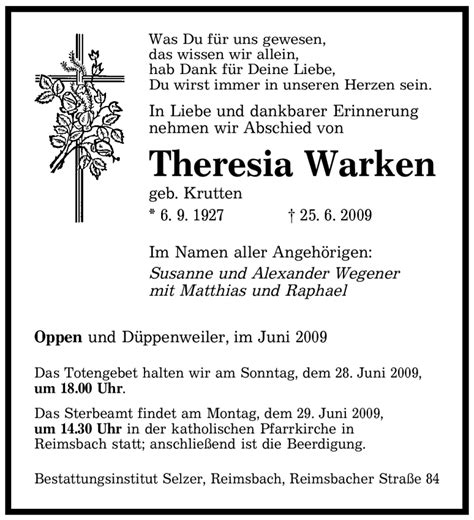 Was Du für uns gewesen,
das wissen wir allein,
hab Dank für Deine Liebe,
Du wirst immer in unseren Herzen sein.

In Liebe und dankbarer Erinnerung
nehmen wir Abschied von

Theresia Warken

geb. Krutten
* 6. 9. 1927 † 25. 6. 2009

Im Namen aller Angehörigen:
Susanne und Alexander Wegener
mit Matthias und Raphael

Oppen und Düppenweiler, im Juni 2009

Das Totengebet halten wir am Sonntag, dem 28. Juni 2009, um 18.00 Uhr.

Das Sterbeamt findet am Montag, dem 29. Juni 2009, um 14.30 Uhr in der katholischen Pfarrkirche in Reimsbach statt; anschließend ist die Beerdigung.

Bestattungsinstitut Selzer, Reimsbach, Reimsbacher Straße 84